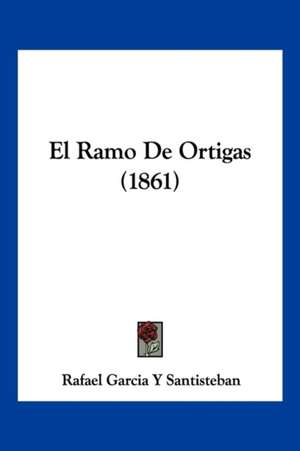 El Ramo De Ortigas (1861)

Rafael Garcia Y Santisteban